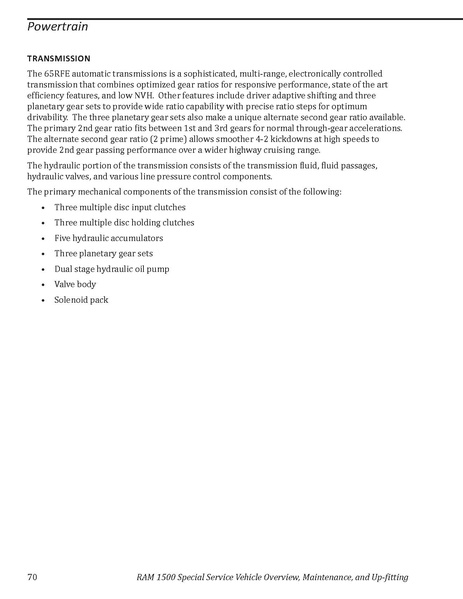 Powertrain

TRANSMISSION

The 65RFE automatic transmissions is a sophisticated, multi-range, electronically controlled transmission that combines optimized gear ratios for responsive performance, state of the art efficiency features, and low NVH. Other features include driver adaptive shifting and three planetary gear sets to provide wide ratio capability with precise ratio steps for optimum drivability. The three planetary gear sets also make a unique alternate second gear ratio available. The primary 2nd gear ratio fits between 1st and 3rd gears for normal through-gear accelerations. The alternate second gear ratio (2 prime) allows smoother 4-2 kickdowns at high speeds to provide 2nd gear passing performance over a wider highway cruising range.

The hydraulic portion of the transmission consists of the transmission fluid, fluid passages, hydraulic valves, and various line pressure control components.

The primary mechanical components of the transmission consist of the following:

• Three multiple disc input clutches
• Three multiple disc holding clutches
• Five hydraulic accumulators
• Three planetary gear sets
• Dual stage hydraulic oil pump
• Valve body
• Solenoid pack

70 RAM 1500 Special Service Vehicle Overview, Maintenance, and Up-fitting